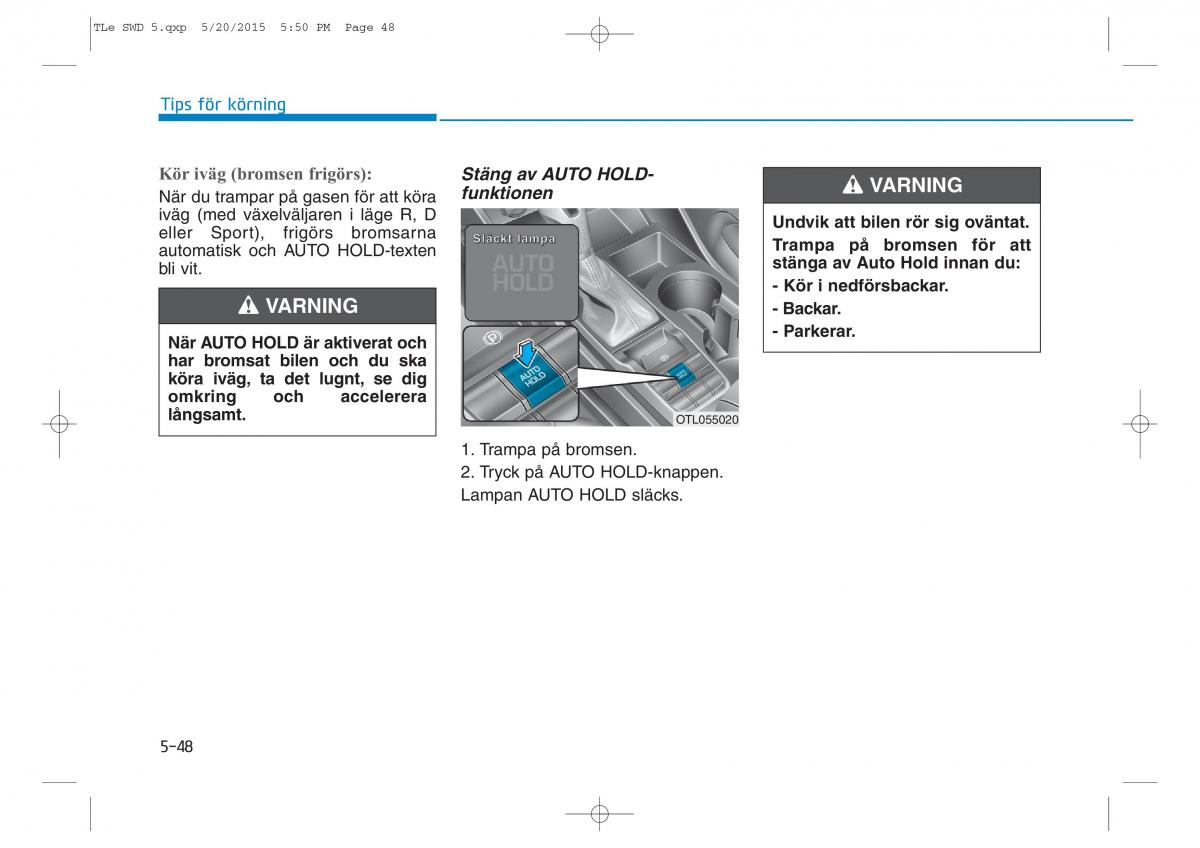 TLe SWD 5.qxp 5/20/2015 5:50 PM Page 48

Tips för körning

Kör iväg (bromsen frigörs):
När du trampar på gasen för att köra iväg (med växelväljaren i läge R, D eller Sport), frigörs bromsarna automatisk och AUTO HOLD-texten bli vit.

VARNING

När AUTO HOLD är aktiverat och har bromsat bilen och du ska köra iväg, ta det lugnt, se dig omkring och accelerera långsamt.

Stäng av AUTO HOLD-funktionen

Släckt lampa
AUTO HOLD

AUTO HOLD

OTL055020

1. Trampa på bromsen.
2. Tryck på AUTO HOLD-knappen.
Lampan AUTO HOLD släcks.

VARNING

Undvik att bilen rör sig oväntat.
Trampa på bromsen för att stänga av Auto Hold innan du:
- Kör i nedförsbackar.
- Backar.
- Parkerar.

5-48